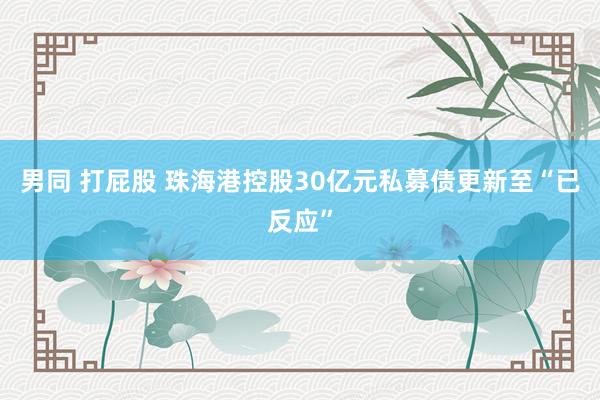 男同 打屁股 珠海港控股30亿元私募债更新至“已反应”